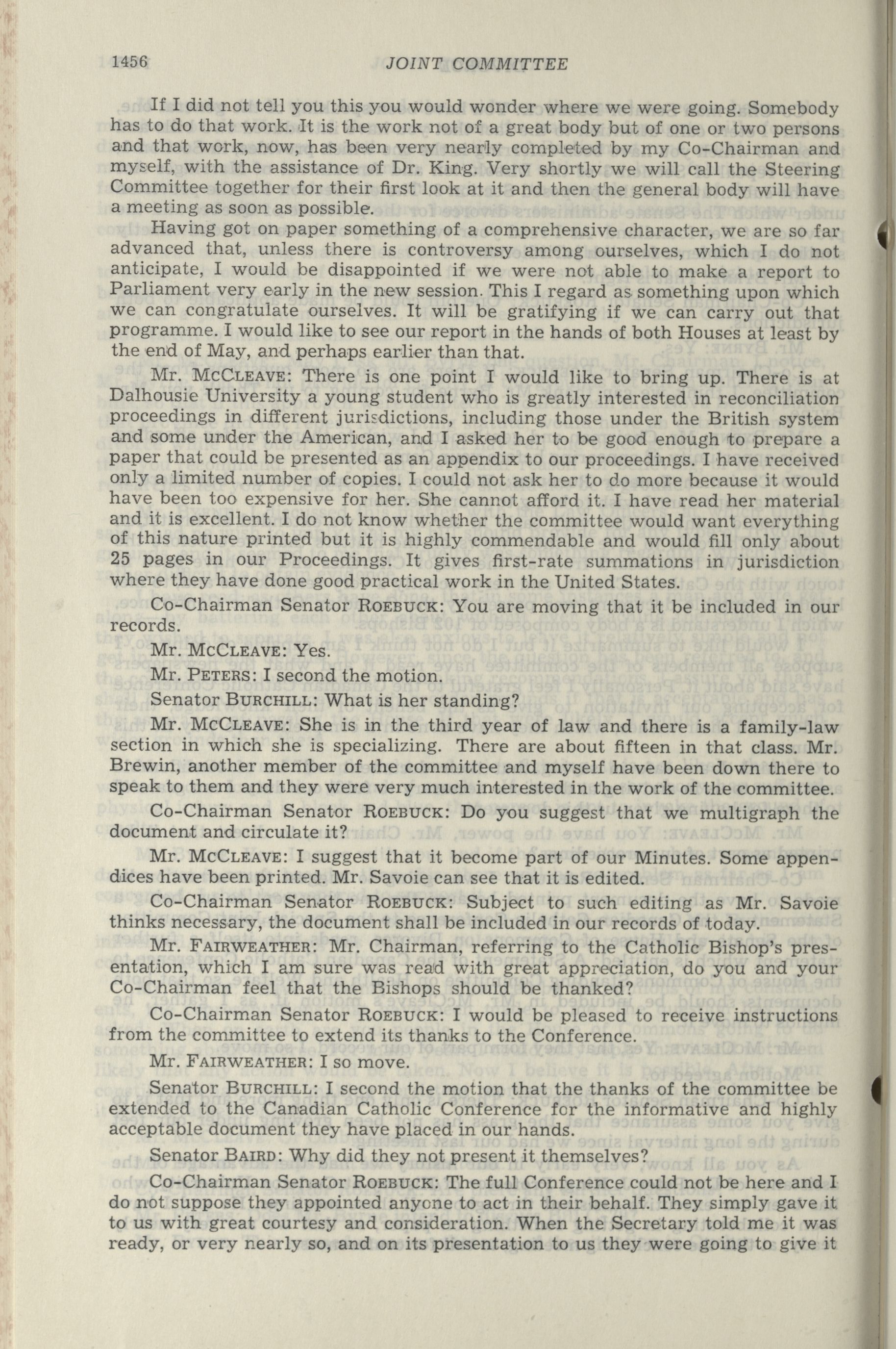 1456 JOINT COMMITTEE

If I did not tell you this you would wonder where we were going. Somebody has to do that work. It is the work not of a great body but of one or two persons and that work, now, has been very nearly completed by my Co-Chairman and myself, with the assistance of Dr. King. Very shortly we will call the Steering Committee together for their first look at it and then the general body will have a meeting as soon as possible.

Having got on paper something of a comprehensive character, we are so far advanced that, unless there is controversy among ourselves, which I do not anticipate, I would be disappointed if we were not able to make a report to Parliament very early in the new session. This I regard as something upon which we can congratulate ourselves. It will be gratifying if we can carry out that programme. I would like to see our report in the hands of both Houses at least by the end of May, and perhaps earlier than that.

Mr. McCleave: There is one point I would like to bring up. There is at Dalhousie University a young student who is greatly interested in reconciliation proceedings in different jurisdictions, including those under the British system and some under the American, and I asked her to be good enough to prepare a paper that could be presented as an appendix to our proceedings. I have received only a limited number of copies. I could not ask her to do more because it would have been too expensive for her. She cannot afford it. I have read her material and it is excellent. I do not know whether the committee would want everything of this nature printed but it is highly commendable and would fill only about 25 pages in our Proceedings. It gives first-rate summations in jurisdiction where they have done good practical work in the United States.

Co-Chairman Senator Roebuck: You are moving that it be included in our records.

Mr. McCleave: Yes.

Mr. Peters: I second the motion.

Senator Burchill: What is her standing?

Mr. McCleave: She is in the third year of law and there is a family-law section in which she is specializing. There are about fifteen in that class. Mr. Brewin, another member of the committee and myself have been down there to speak to them and they were very much interested in the work of the committee.

Co-Chairman Senator Roebuck: Do you suggest that we multigraph the document and circulate it?

Mr. McCleave: I suggest that it become part of our Minutes. Some appendices have been printed. Mr. Savoie can see that it is edited.

Co-Chairman Senator Roebuck: Subject to such editing as Mr. Savoie thinks necessary, the document shall be included in our records of today.

Mr. Fairweather: Mr. Chairman, referring to the Catholic Bishop's presentation, which I am sure was read with great appreciation, do you and your Co-Chairman feel that the Bishops should be thanked?

Co-Chairman Senator Roebuck: I would be pleased to receive instructions from the committee to extend its thanks to the Conference.

Mr. Fairweather: I so move.

Senator Burchill: I second the motion that the thanks of the committee be extended to the Canadian Catholic Conference for the informative and highly acceptable document they have placed in our hands.

Senator Baird: Why did they not present it themselves?

Co-Chairman Senator Roebuck: The full Conference could not be here and I do not suppose they appointed anyone to act in their behalf. They simply gave it to us with great courtesy and consideration. When the Secretary told me it was ready, or very nearly so, and on its presentation to us they were going to give it